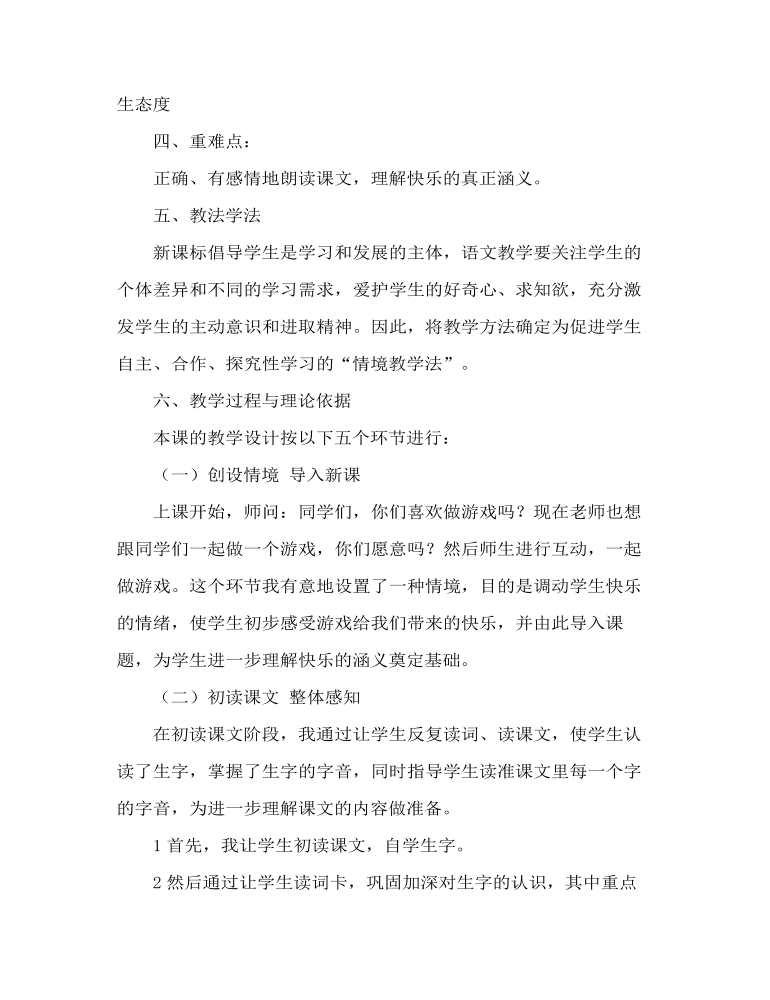 生态度

四、重难点：

正确、有感情地朗读课文，理解快乐的真正涵义。

五、教法学法

新课标倡导学生是学习和发展的主体，语文教学要关注学生的个体差异和不同的学习需求，爱护学生的好奇心、求知欲，充分激发学生的主动意识和进取精神。因此，将教学方法确定为促进学生自主、合作、探究性学习的“情境教学法”。

六、教学过程与理论依据

本课的教学设计按以下五个环节进行：

（一）创设情境 导入新课

上课开始，师问：同学们，你们喜欢做游戏吗？现在老师也想跟同学们一起做一个游戏，你们愿意吗？然后师生进行互动，一起做游戏。这个环节我有意地设置了一种情境，目的是调动学生快乐的情绪，使学生初步感受游戏给我们带来的快乐，并由此导入课题，为学生进一步理解快乐的涵义奠定基础。

（二）初读课文 整体感知

在初读课文阶段，我通过让学生反复读词、读课文，使学生认读了生字，掌握了生字的字音，同时指导学生读准课文里每一个字的字音，为进一步理解课文的内容做准备。

1 首先，我让学生初读课文，自学生字。

2 然后通过让学生读词卡，巩固加深对生字的认识，其中重点